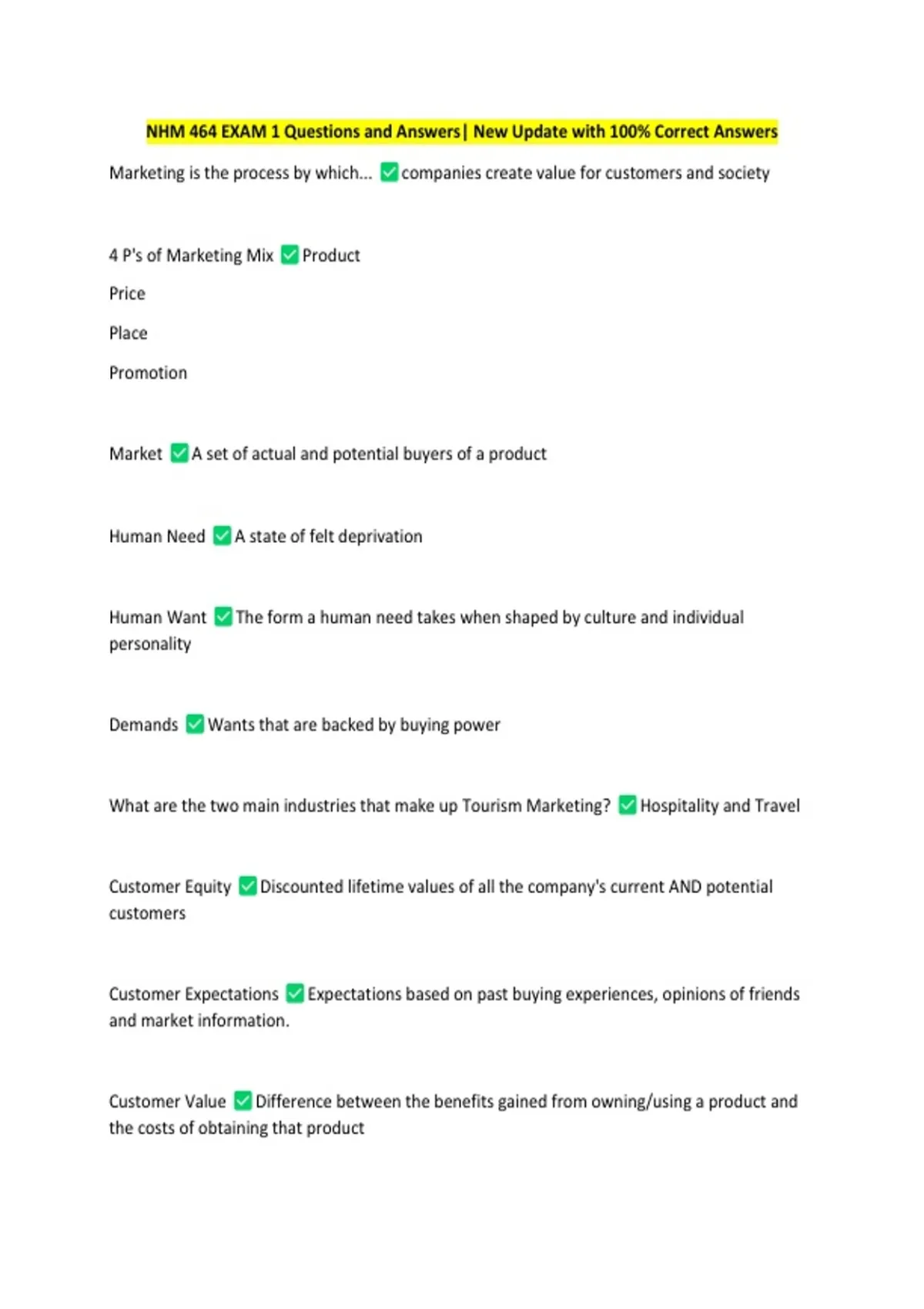 NHM 464 EXAM 1 Questions and Answers| New Update with 100% Correct Answers

Marketing is the process by which... ✅companies create value for customers and society

4 P's of Marketing Mix ✅Product

Price

Place

Promotion

Market ✅A set of actual and potential buyers of a product

Human Need ✅A state of felt deprivation

Human Want ✅The form a human need takes when shaped by culture and individual personality

Demands ✅Wants that are backed by buying power

What are the two main industries that make up Tourism Marketing? ✅Hospitality and Travel

Customer Equity ✅Discounted lifetime values of all the company's current AND potential customers

Customer Expectations ✅Expectations based on past buying experiences, opinions of friends and market information.

Customer Value ✅Difference between the benefits gained from owning/using a product and the costs of obtaining that product